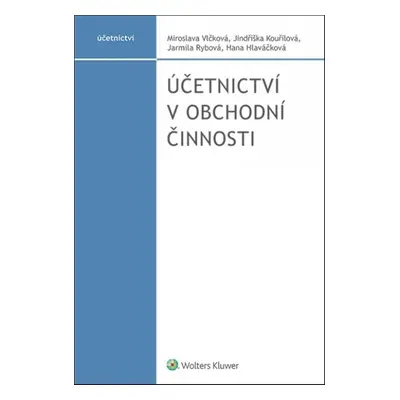 účetnictví

Miroslava Vlčková, Jindřiška Kouřilová, Jarmila Rybová, Hana Hlaváčková

ÚČETNICTVÍ V OBCHODNÍ ČINNOSTI

Wolters Kluwer